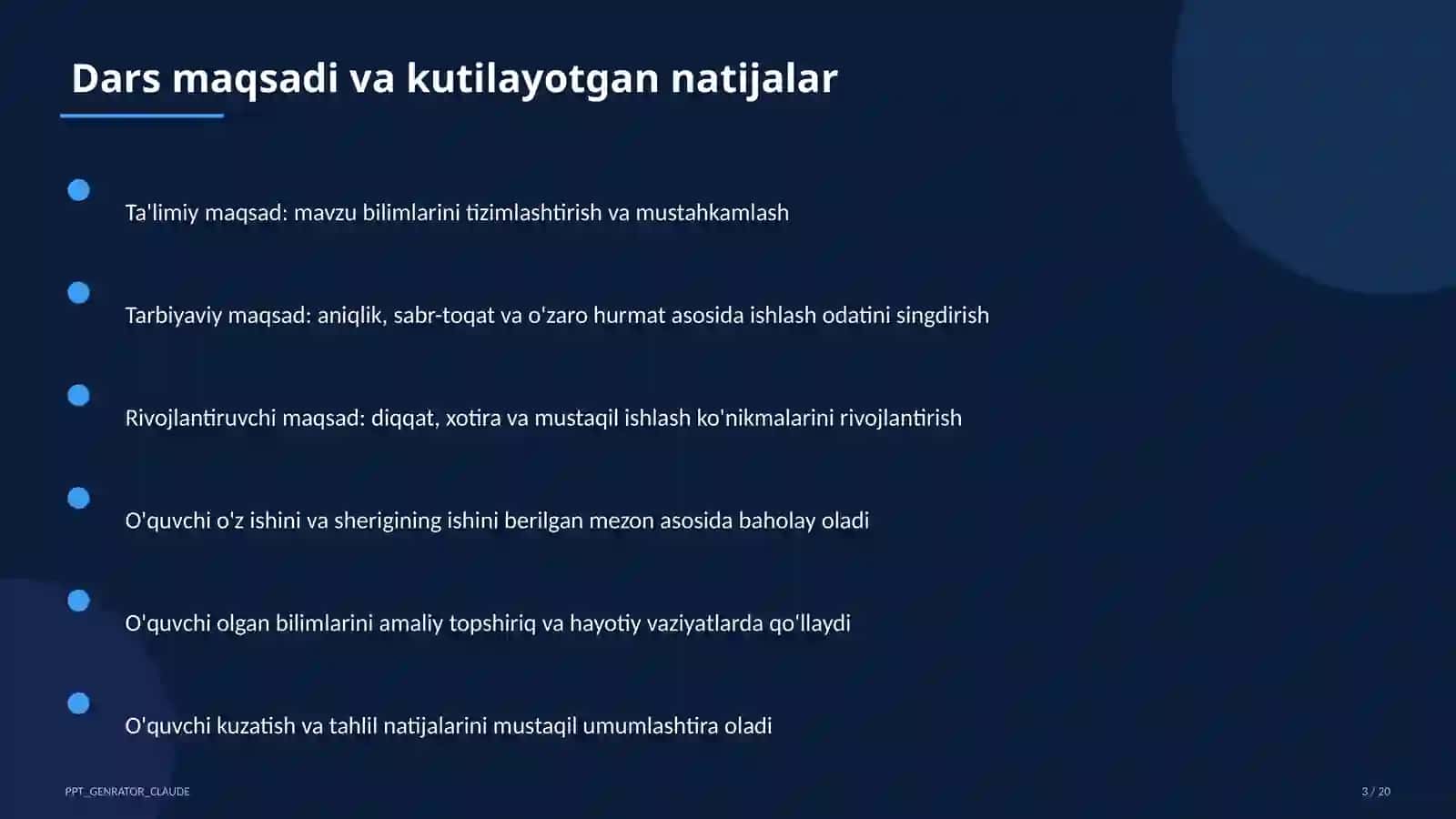 Dars maqsadi va kutilayotgan natijalar

Ta'limiy maqsad: mavzu bilimlarini tizimlashtirish va mustahkamlash

Tarbiyaviy maqsad: aniqlik, sabr-toqat va o'zaro hurmat asosida ishlash odatini singdirish

Rivojlantiruvchi maqsad: diqqat, xotira va mustaqil ishlash ko'nikmalarini rivojlantirish

O'quvchi o'z ishini va sherigining ishini berilgan mezon asosida baholay oladi

O'quvchi olgan bilimlarini amaliy topshiriq va hayotiy vaziyatlarda qo'llaydi

O'quvchi kuzatish va tahlil natijalarini mustaqil umumlashtira oladi

PPT_GENRATOR_CLAUDE

3 / 20